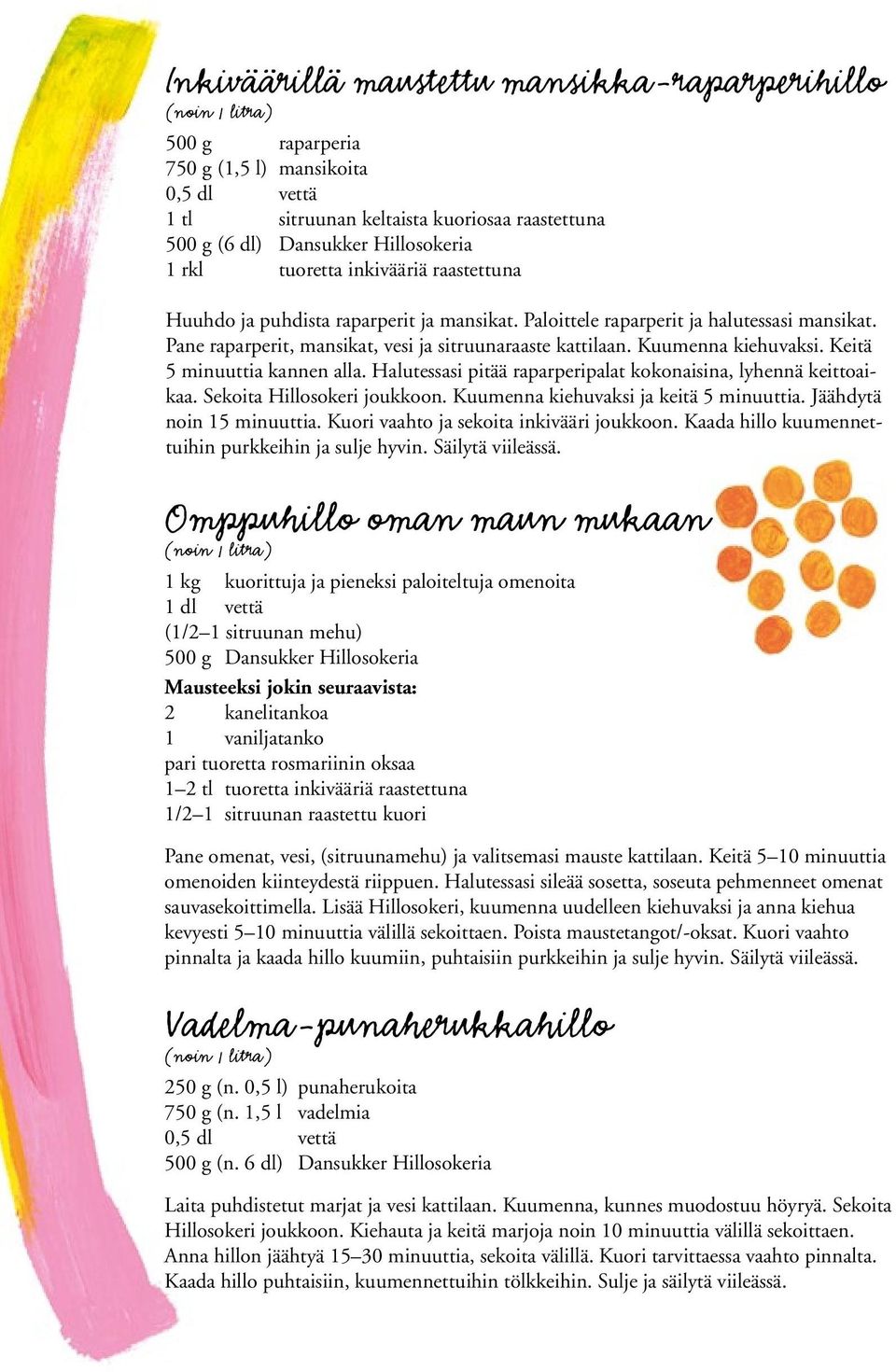 Inkiväärillä maustettu mansikka-raparperihillo
(noin 1 litra)

500 g raparperia
750 g (1,5 l) mansikoita
0,5 dl vettä
1 tl sitruunan keltaista kuoriosaa raastettuna
500 g (6 dl) Dansukker Hillosokeria
1 rkl tuoretta inkivääriä raastettuna

Huuhdo ja puhdista raparperit ja mansikat. Paloittele raparperit ja halutessasi mansikat. Pane raparperit, mansikat, vesi ja sitruunaraaste kattilaan. Kuumenna kiehuvaksi. Keitä 5 minuuttia kannen alla. Halutessasi pitää raparperipalat kokonaisina, lyhennä keittoaikaa. Sekoita Hillosokeri joukkoon. Kuumenna kiehuvaksi ja keitä 5 minuuttia. Jäähdytä noin 15 minuuttia. Kuori vaahto ja sekoita inkivääri joukkoon. Kaada hillo kuumennettuihin purkkeihin ja sulje hyvin. Säilytä viileässä.

Omppuhillo oman maun mukaan
(noin 1 litra)

1 kg kuorittuja ja pieneksi paloiteltuja omenoita
1 dl vettä
(1/2–1 sitruunan mehu)
500 g Dansukker Hillosokeria
Mausteeksi jokin seuraavista:
2 kanelitankoa
1 vaniljatanko
pari tuoretta rosmariinin oksaa
1–2 tl tuoretta inkivääriä raastettuna
1/2–1 sitruunan raastettu kuori

Pane omenat, vesi, (sitruunamehu) ja valitsemasi mauste kattilaan. Keitä 5–10 minuuttia omenoiden kiinteydestä riippuen. Halutessasi sileää sosetta, soseuta pehmenneet omenat sauvasekoittimella. Lisää Hillosokeri, kuumenna uudelleen kiehuvaksi ja anna kiehua kevyesti 5–10 minuuttia välillä sekoittaen. Poista maustetangot/-oksat. Kuori vaahto pinnalta ja kaada hillo kuumiin, puhtaisiin purkkeihin ja sulje hyvin. Säilytä viileässä.

Vadelma-punaherukkahillo
(noin 1 litra)

250 g (n. 0,5 l) punaherukoita
750 g (n. 1,5 l vadelmia
0,5 dl vettä
500 g (n. 6 dl) Dansukker Hillosokeria

Laita puhdistetut marjat ja vesi kattilaan. Kuumenna, kunnes muodostuu höyryä. Sekoita Hillosokeri joukkoon. Kiehauta ja keitä marjoja noin 10 minuuttia välillä sekoittaen. Anna hillon jäähtyä 15–30 minuuttia, sekoita välillä. Kuori tarvittaessa vaahto pinnalta. Kaada hillo puhtaisiin, kuumennettuihin tölkkeihin. Sulje ja säilytä viileässä.